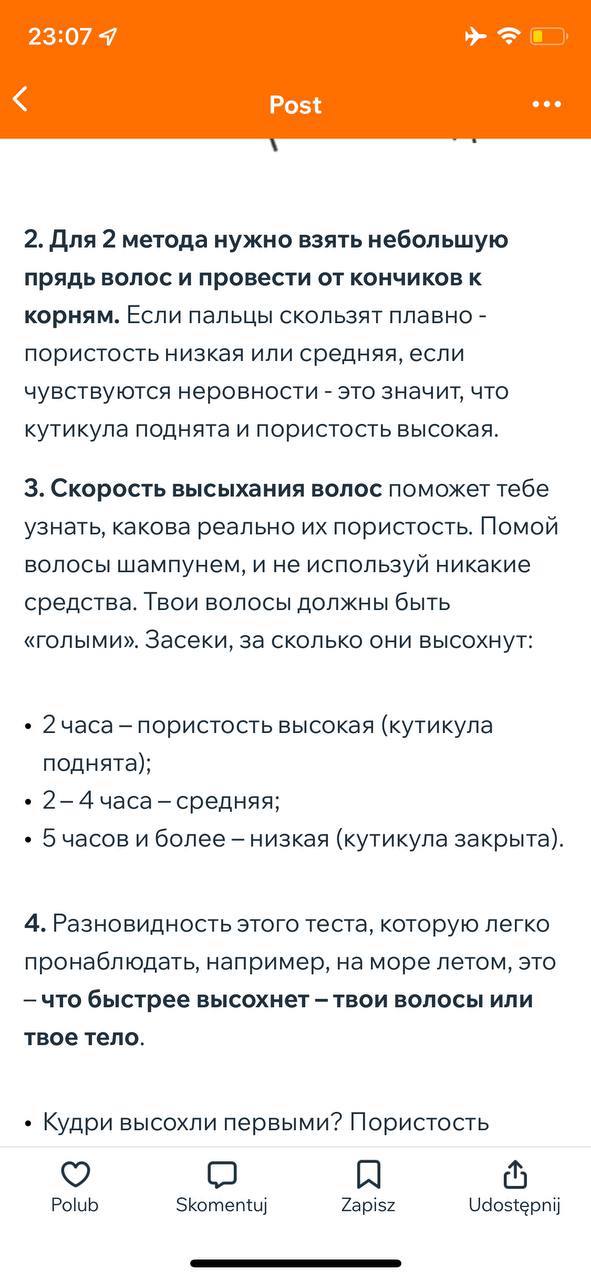 23:07

Post

2. Для 2 метода нужно взять небольшую прядь волос и провести от кончиков к корням. Если пальцы скользят плавно - пористость низкая или средняя, если чувствуются неровности - это значит, что кутикула поднята и пористость высокая.

3. Скорость высыхания волос поможет тебе узнать, какова реально их пористость. Помой волосы шампунем, и не используй никакие средства. Твои волосы должны быть «голыми». Засеки, за сколько они высохнут:

• 2 часа – пористость высокая (кутикула поднята);
• 2 – 4 часа – средняя;
• 5 часов и более – низкая (кутикула закрыта).

4. Разновидность этого теста, которую легко пронаблюдать, например, на море летом, это – что быстрее высохнет – твои волосы или твое тело.

• Кудри высохли первыми? Пористость

Polub
Skomentuj
Zapisz
Udostępnij